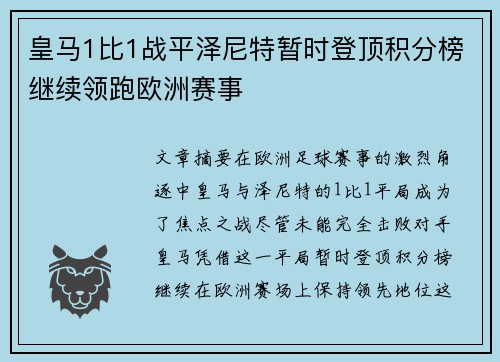 皇马1比1战平泽尼特暂时登顶积分榜继续领跑欧洲赛事

文章摘要在欧洲足球赛事的激烈角逐中皇马与泽尼特的1比1平局成为了焦点之战尽管未能完全击败对手皇马凭借这一平局暂时登顶积分榜继续在欧洲赛场上保持领先地位这